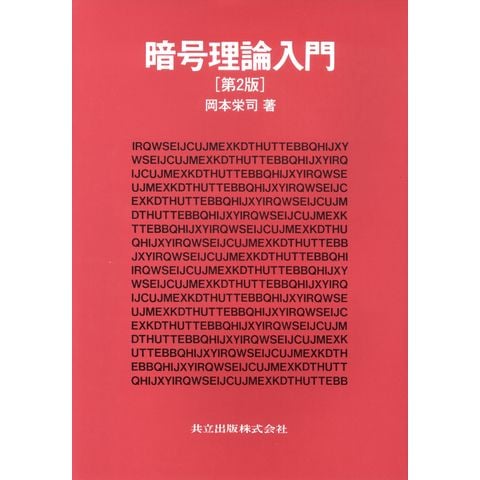 暗号理論入門

[第2版]

岡本栄司 著

IRQWSEIJCUJMEXKDTHUTTEBBQHIJXY
WSEIJCUJMEXKDTHUTTEBBQHIJXYIRQ
IJCUJMEXKDTHUTTEBBQHIJXYIRQWSE
UJMEXKDTHUTTEBBQHIJXYIRQWSEIJC
EXKDTHUTTEBBQHIJXYIRQWSEIJCUJM
DTHUTTEBBQHIJXYIRQWSEIJCUJMEXK
TTEBBQHIJXYIRQWSEIJCUJMEXKDTHU
QHIJXYIRQWSEIJCUJMEXKDTHUTTEBB
JXYIRQWSEIJCUJMEXKDTHUTTEBBQHI
IRQWSEIJCUJMEXKDTHUTTEBBQHIJXY
WSEIJCUJMEXKDTHUTTEBBQHIJXYIRQ
IJCUJMEXKDTHUTTEBBQHIJXYIRQWSE
UJMEXKDTHUTTEBBQHIJXYIRQWSEIJC
EXKDTHUTTEBBQHIJXYIRQWSEIJCUJM
DTHUTTEBBQHIJXYIRQWSEIJCUJMEXK
UTTEBBQHIJXYIRQWSEIJCUJMEXKDTH
EBBQHIJXYIRQWSEIJCUJMEXKDTHUTT
QHIJXYIRQWSEIJCUJMEXKDTHUTTEBB

共立出版株式会社